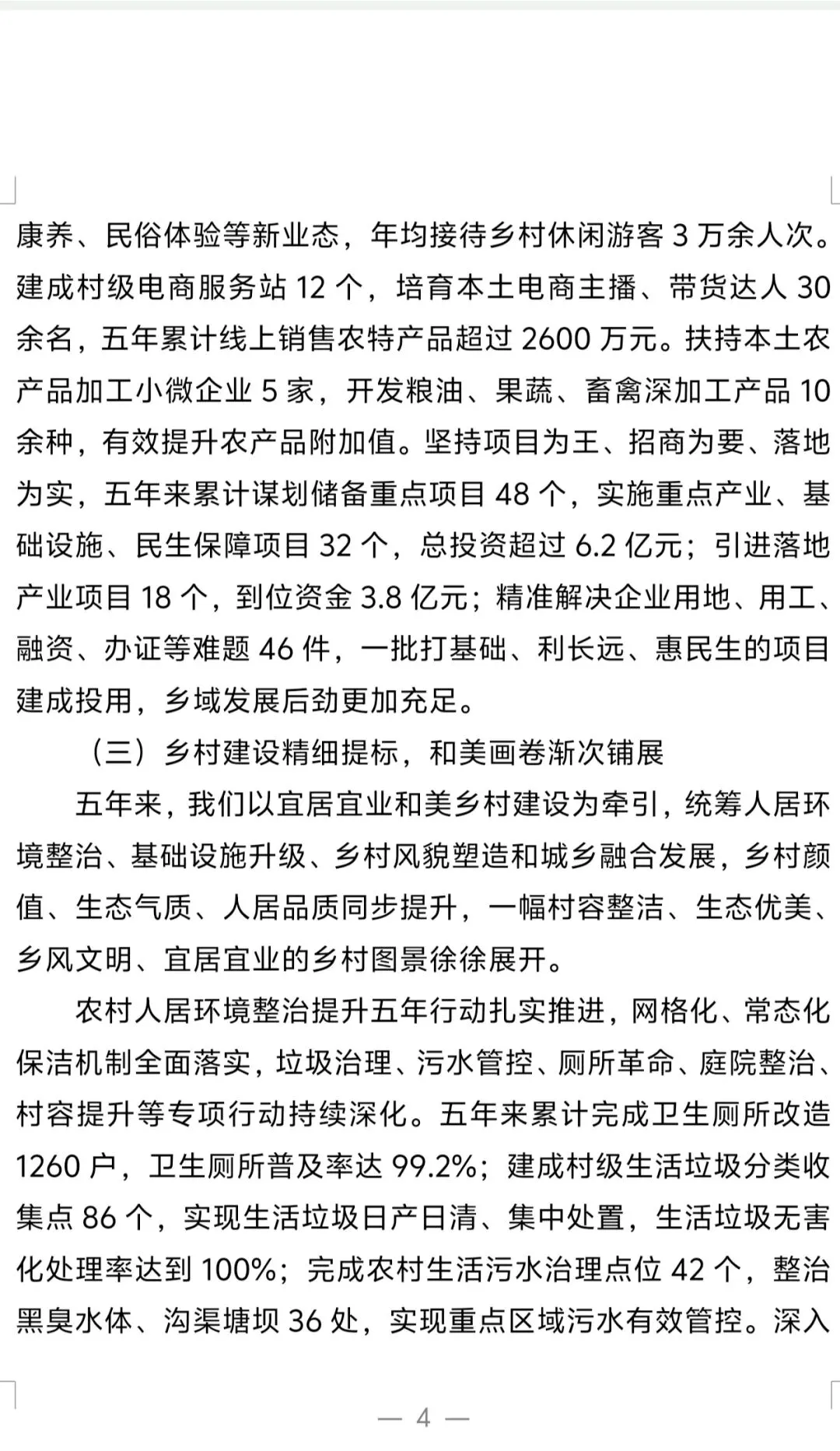 康养、民俗体验等新业态，年均接待乡村休闲游客 3 万余人次。建成村级电商服务站 12 个，培育本土电商主播、带货达人 30 余名，五年累计线上销售农特产品超过 2600 万元。扶持本土农产品加工小微企业 5 家，开发粮油、果蔬、畜禽深加工产品 10 余种，有效提升农产品附加值。坚持项目为王、招商为要、落地为实，五年来累计谋划储备重点项目 48 个，实施重点产业、基础设施、民生保障项目 32 个，总投资超过 6.2 亿元；引进落地产业项目 18 个，到位资金 3.8 亿元；精准解决企业用地、用工、融资、办证等难题 46 件，一批打基础、利长远、惠民生的项目建成投用，乡域发展后劲更加充足。

（三）乡村建设精细提标，和美画卷渐次铺展

五年来，我们以宜居宜业和美乡村建设为牵引，统筹人居环境整治、基础设施升级、乡村风貌塑造和城乡融合发展，乡村颜值、生态气质、人居品质同步提升，一幅村容整洁、生态优美、乡风文明、宜居宜业的乡村图景徐徐展开。

农村人居环境整治提升五年行动扎实推进，网格化、常态化保洁机制全面落实，垃圾治理、污水管控、厕所革命、庭院整治、村容提升等专项行动持续深化。五年来累计完成卫生厕所改造 1260 户，卫生厕所普及率达 99.2%；建成村级生活垃圾分类收集点 86 个，实现生活垃圾日产日清、集中处置，生活垃圾无害化处理率达到 100%；完成农村生活污水治理点位 42 个，整治黑臭水体、沟渠塘坝 36 处，实现重点区域污水有效管控。深入

— 4 —